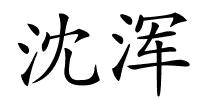 沈浑